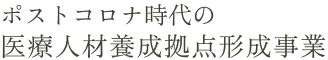 ポストコロナ時代の
医療人材養成拠点形成事業